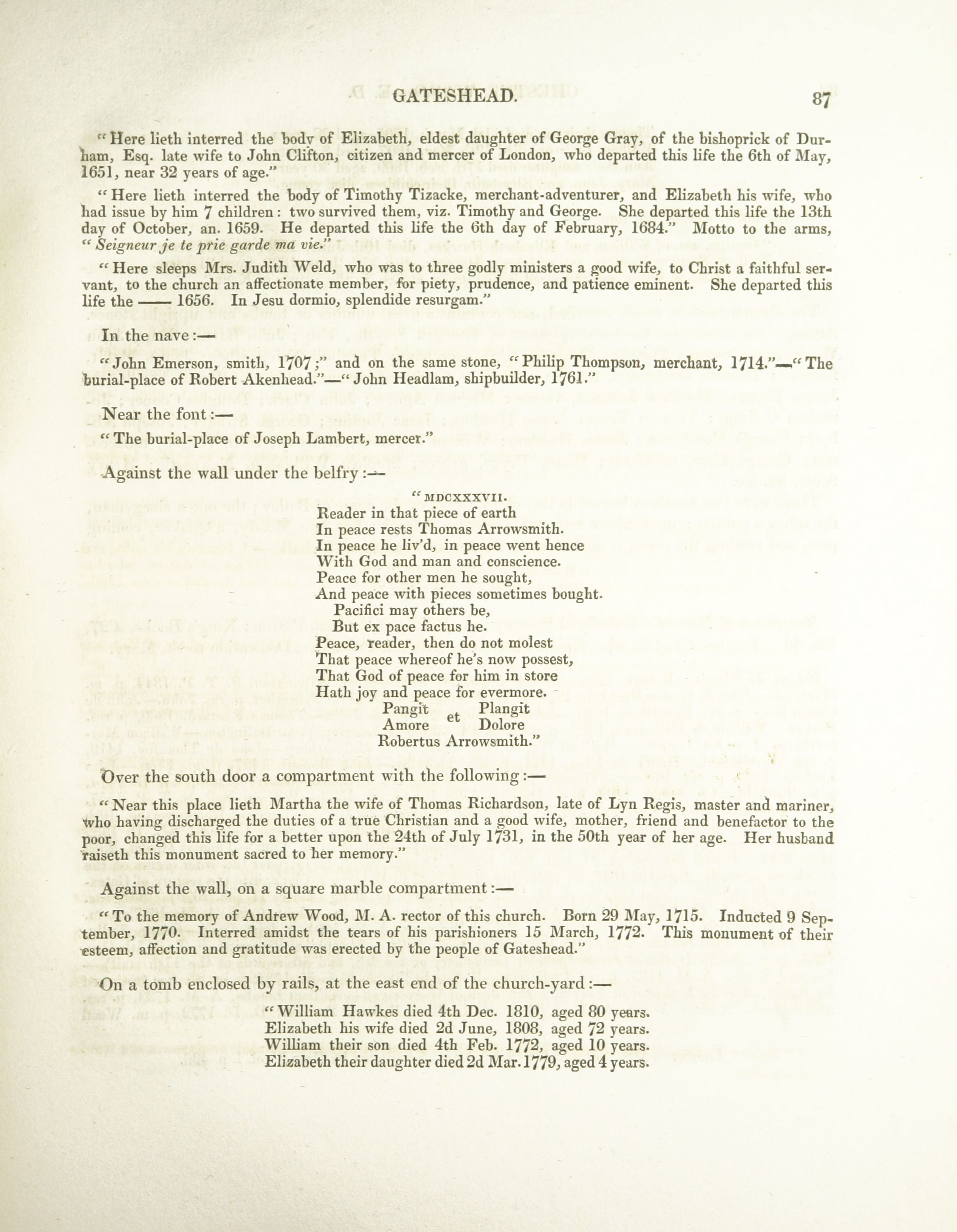 GATESHEAD. 87

"Here lieth interred the body of Elizabeth, eldest daughter of George Gray, of the bishoprick of Durham, Esq. late wife to John Clifton, citizen and mercer of London, who departed this life the 6th of May, 1651, near 32 years of age."

"Here lieth interred the body of Timothy Tizacke, merchant-adventurer, and Elizabeth his wife, who had issue by him 7 children: two survived them, viz. Timothy and George. She departed this life the 13th day of October, an. 1659. He departed this life the 6th day of February, 1684." Motto to the arms, "Seigneur je te prie garde ma vie."

"Here sleeps Mrs. Judith Weld, who was to three godly ministers a good wife, to Christ a faithful servant, to the church an affectionate member, for piety, prudence, and patience eminent. She departed this life the —— 1656. In Jesu dormio, splendide resurgam."

In the nave:—

"John Emerson, smith, 1707;" and on the same stone, "Philip Thompson, merchant, 1714."—"The burial-place of Robert Akenhead."—"John Headlam, shipbuilder, 1761."

Near the font:—

"The burial-place of Joseph Lambert, mercer."

Against the wall under the belfry:—

"MDCXXXVII.
Reader in that piece of earth
In peace rests Thomas Arrowsmith.
In peace he liv'd, in peace went hence
With God and man and conscience.
Peace for other men he sought,
And peace with pieces sometimes bought.
Pacifici may others be,
But ex pace factus he.
Peace, reader, then do not molest
That peace whereof he's now possest,
That God of peace for him in store
Hath joy and peace for evermore.
Pangit et Plangit
Amore Dolore
Robertus Arrowsmith."

Over the south door a compartment with the following:—

"Near this place lieth Martha the wife of Thomas Richardson, late of Lyn Regis, master and mariner, who having discharged the duties of a true Christian and a good wife, mother, friend and benefactor to the poor, changed this life for a better upon the 24th of July 1731, in the 50th year of her age. Her husband raiseth this monument sacred to her memory."

Against the wall, on a square marble compartment:—

"To the memory of Andrew Wood, M. A. rector of this church. Born 29 May, 1715. Inducted 9 September, 1770. Interred amidst the tears of his parishioners 15 March, 1772. This monument of their esteem, affection and gratitude was erected by the people of Gateshead."

On a tomb enclosed by rails, at the east end of the church-yard:—

"William Hawkes died 4th Dec. 1810, aged 80 years.
Elizabeth his wife died 2d June, 1808, aged 72 years.
William their son died 4th Feb. 1772, aged 10 years.
Elizabeth their daughter died 2d Mar. 1779, aged 4 years.